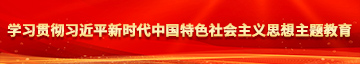 学习贯彻习近平新时代中国特色社会主义思想主题教育